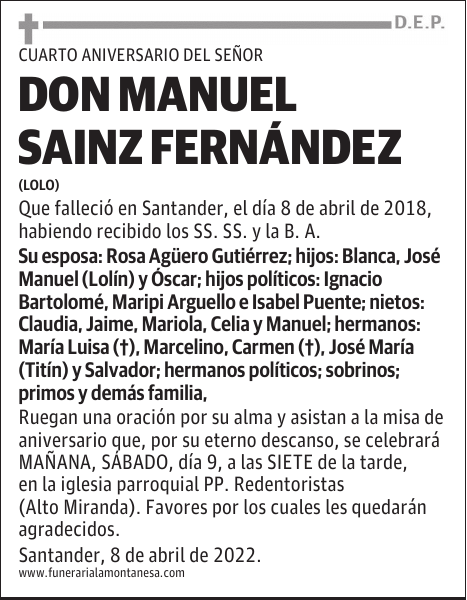 D.E.P.

CUARTO ANIVERSARIO DEL SEÑOR

DON MANUEL SAINZ FERNÁNDEZ

(LOLO)

Que falleció en Santander, el día 8 de abril de 2018, habiendo recibido los SS. SS. y la B. A.

Su esposa: Rosa Agüero Gutiérrez; hijos: Blanca, José Manuel (Lolín) y Óscar; hijos políticos: Ignacio Bartolomé, Maripi Arguello e Isabel Puente; nietos: Claudia, Jaime, Mariola, Celia y Manuel; hermanos: María Luisa (†), Marcelino, Carmen (†), José María (Titín) y Salvador; hermanos políticos; sobrinos; primos y demás familia,

Ruegan una oración por su alma y asistan a la misa de aniversario que, por su eterno descanso, se celebrará MAÑANA, SÁBADO, día 9, a las SIETE de la tarde, en la iglesia parroquial PP. Redentoristas (Alto Miranda). Favores por los cuales les quedarán agradecidos.

Santander, 8 de abril de 2022.

www.funerarialamontanesa.com